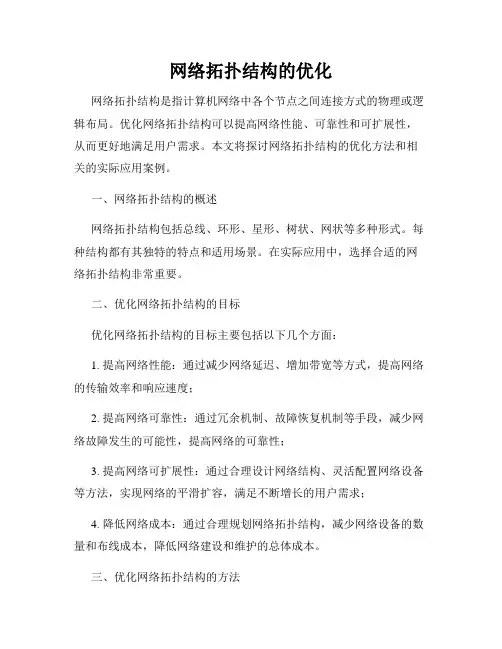 网络拓扑结构的优化

网络拓扑结构是指计算机网络中各个节点之间连接方式的物理或逻辑布局。优化网络拓扑结构可以提高网络性能、可靠性和可扩展性，从而更好地满足用户需求。本文将探讨网络拓扑结构的优化方法和相关的实际应用案例。

一、网络拓扑结构的概述

网络拓扑结构包括总线、环形、星形、树状、网状等多种形式。每种结构都有其独特的特点和适用场景。在实际应用中，选择合适的网络拓扑结构非常重要。

二、优化网络拓扑结构的目标

优化网络拓扑结构的目标主要包括以下几个方面：

1. 提高网络性能：通过减少网络延迟、增加带宽等方式，提高网络的传输效率和响应速度；

2. 提高网络可靠性：通过冗余机制、故障恢复机制等手段，减少网络故障发生的可能性，提高网络的可靠性；

3. 提高网络可扩展性：通过合理设计网络结构、灵活配置网络设备等方法，实现网络的平滑扩容，满足不断增长的用户需求；

4. 降低网络成本：通过合理规划网络拓扑结构，减少网络设备的数量和布线成本，降低网络建设和维护的总体成本。

三、优化网络拓扑结构的方法